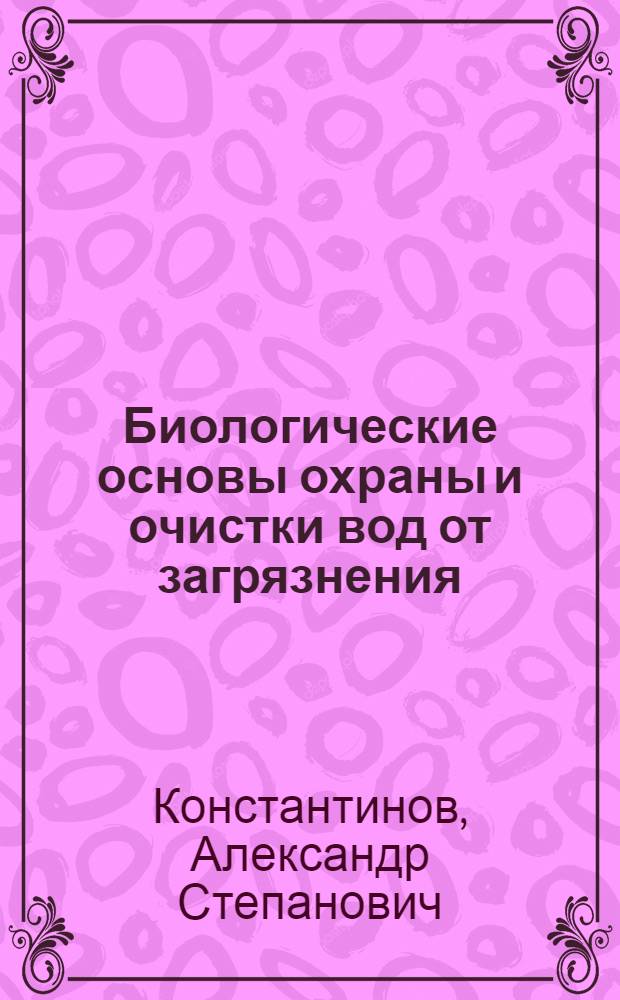 Биологические основы охраны и очистки вод от загрязнения

Константинов, Александр Степанович